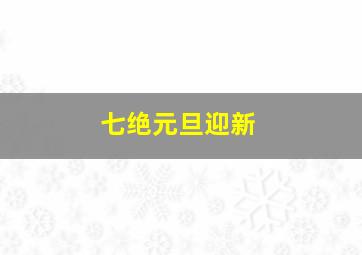 七绝元旦迎新